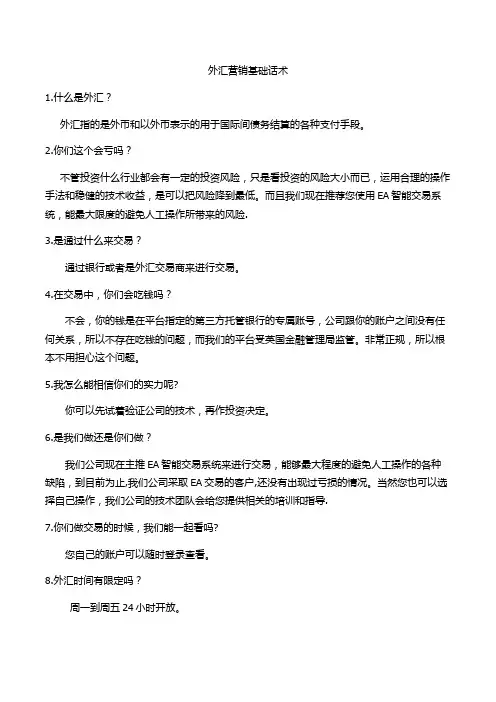 外汇营销基础话术

1.什么是外汇？

外汇指的是外币和以外币表示的用于国际间债务结算的各种支付手段。

2.你们这个会亏吗？

不管投资什么行业都会有一定的投资风险，只是看投资的风险大小而已，运用合理的操作手法和稳健的技术收益，是可以把风险降到最低。而且我们现在推荐您使用 EA 智能交易系统，能最大限度的避免人工操作所带来的风险.

3.是通过什么来交易？

通过银行或者是外汇交易商来进行交易。

4.在交易中，你们会吃钱吗？

不会，你的钱是在平台指定的第三方托管银行的专属账号，公司跟你的账户之间没有任何关系，所以不存在吃钱的问题，而我们的平台受英国金融管理局监管。非常正规，所以根本不用担心这个问题。

5.我怎么能相信你们的实力呢?

你可以先试着验证公司的技术，再作投资决定。

6.是我们做还是你们做？

我们公司现在主推 EA 智能交易系统来进行交易，能够最大程度的避免人工操作的各种缺陷，到目前为止,我们公司采取 EA 交易的客户,还没有出现过亏损的情况。当然您也可以选择自己操作，我们公司的技术团队会给您提供相关的培训和指导.

7.你们做交易的时候，我们能一起看吗?

您自己的账户可以随时登录查看。

8.外汇时间有限定吗？

周一到周五 24 小时开放。